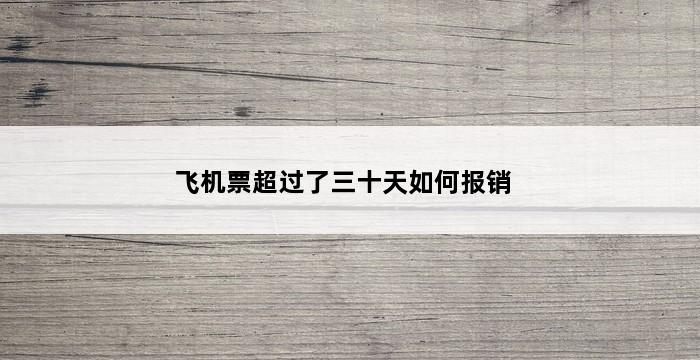 飞机票超过了三十天如何报销